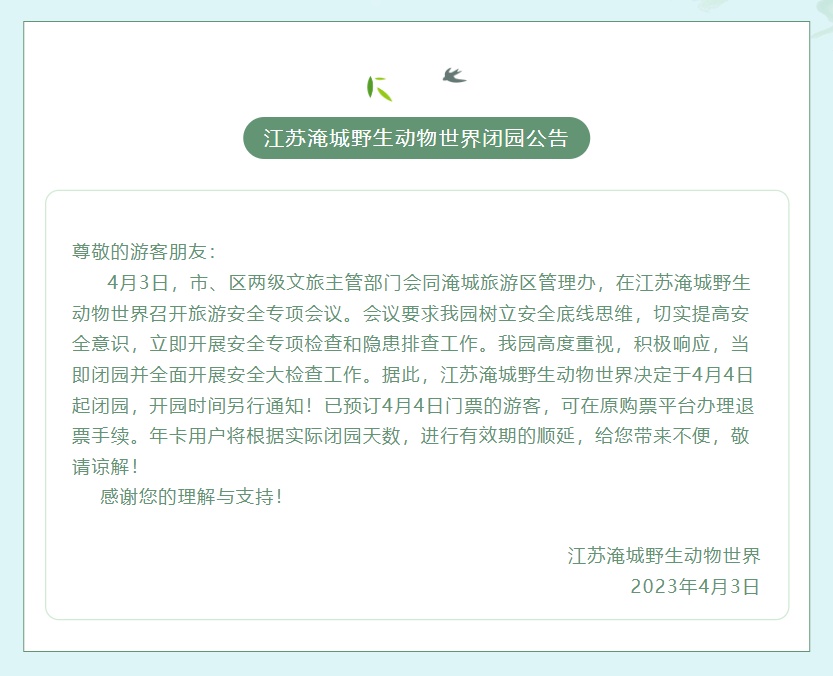 江苏淹城野生动物世界闭园公告

尊敬的游客朋友：

4月3日，市、区两级文旅主管部门会同淹城旅游区管理办，在江苏淹城野生动物世界召开旅游安全专项会议。会议要求我园树立安全底线思维，切实提高安全意识，立即开展安全专项检查和隐患排查工作。我园高度重视，积极响应，当即闭园并全面开展安全大检查工作。据此，江苏淹城野生动物世界决定于4月4日起闭园，开园时间另行通知！已预订4月4日门票的游客，可在原购票平台办理退票手续。年卡用户将根据实际闭园天数，进行有效期的顺延，给您带来不便，敬请谅解！

感谢您的理解与支持！

江苏淹城野生动物世界
2023年4月3日